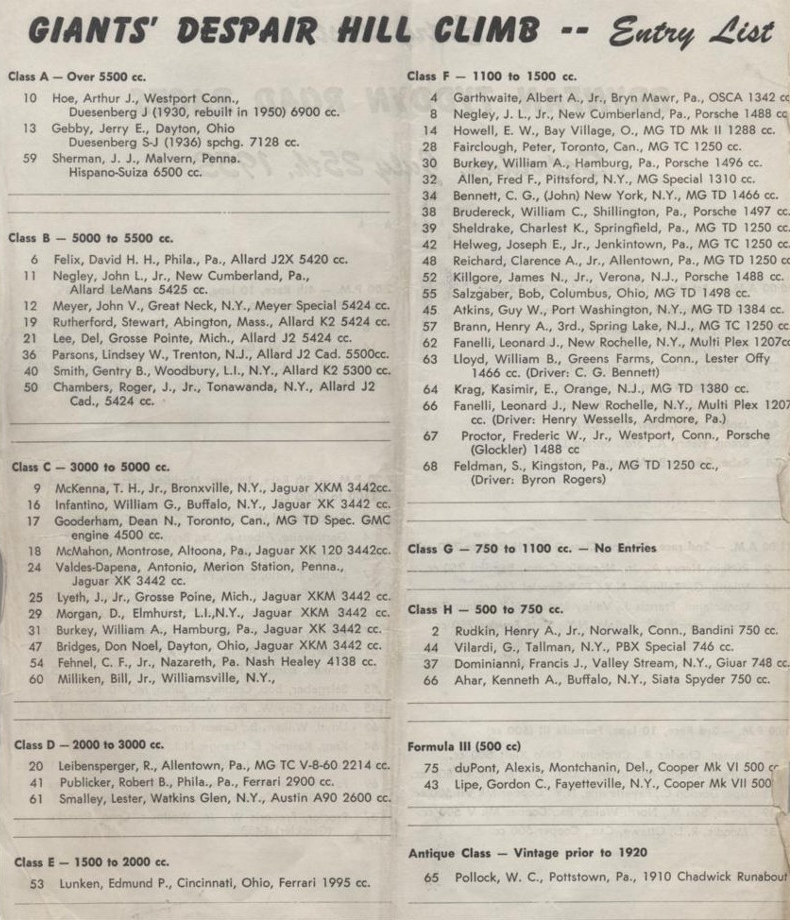 GIANTS' DESPAIR HILL CLIMB -- Entry List

Class A — Over 5500 cc.

10 Hoe, Arthur J., Westport Conn., Duesenberg J (1930, rebuilt in 1950) 6900 cc.
13 Gebby, Jerry E., Dayton, Ohio Duesenberg S-J (1936) spchg. 7128 cc.
59 Sherman, J. J., Malvern, Penna. Hispano-Suiza 6500 cc.

Class B — 5000 to 5500 cc.

6 Felix, David H. H., Phila., Pa., Allard J2X 5420 cc.
11 Negley, John L., Jr., New Cumberland, Pa., Allard LeMans 5425 cc.
12 Meyer, John V., Great Neck, N.Y., Meyer Special 5424 cc.
19 Rutherford, Stewart, Abington, Mass., Allard K2 5424 cc.
21 Lee, Del, Grosse Pointe, Mich., Allard J2 5424 cc.
36 Parsons, Lindsey W., Trenton, N.J., Allard J2 Cad. 5500cc.
40 Smith, Gentry B., Woodbury, L.I., N.Y., Allard K2 5300 cc.
50 Chambers, Roger, J., Jr., Tonawanda, N.Y., Allard J2 Cad., 5424 cc.

Class C — 3000 to 5000 cc.

9 McKenna, T. H., Jr., Bronxville, N.Y., Jaguar XKM 3442cc.
16 Infantino, William G., Buffalo, N.Y., Jaguar XK 3442 cc.
17 Gooderham, Dean N., Toronto, Can., MG TD Spec. GMC engine 4500 cc.
18 McMahon, Montrose, Altoona, Pa., Jaguar XK 120 3442cc.
24 Valdes-Dapena, Antonio, Merion Station, Penna., Jaguar XK 3442 cc.
25 Lyeth, J., Jr., Grosse Poine, Mich., Jaguar XKM 3442 cc.
29 Morgan, D., Elmhurst, L.I.,N.Y., Jaguar XKM 3442 cc.
31 Burkey, William A., Hamburg, Pa., Jaguar XK 3442 cc.
47 Bridges, Don Noel, Dayton, Ohio, Jaguar XKM 3442 cc.
54 Fehnel, C. F., Jr., Nazareth, Pa. Nash Healey 4138 cc.
60 Milliken, Bill, Jr., Williamsville, N.Y.,

Class D — 2000 to 3000 cc.

20 Leibensperger, R., Allentown, Pa., MG TC V-8-60 2214 cc.
41 Publicker, Robert B., Phila., Pa., Ferrari 2900 cc.
61 Smalley, Lester, Watkins Glen, N.Y., Austin A90 2600 cc.

Class E — 1500 to 2000 cc.

53 Lunken, Edmund P., Cincinnati, Ohio, Ferrari 1995 cc.

Class F — 1100 to 1500 cc.

4 Garthwaite, Albert A., Jr., Bryn Mawr, Pa., OSCA 1342 cc
8 Negley, J. L., Jr., New Cumberland, Pa., Porsche 1488 cc
14 Howell, E. W., Bay Village, O., MG TD Mk II 1288 cc.
28 Fairclough, Peter, Toronto, Can., MG TC 1250 cc.
30 Burkey, William A., Hamburg, Pa., Porsche 1496 cc.
32 Allen, Fred F., Pittsford, N.Y., MG Special 1310 cc.
34 Bennett, C. G., (John) New York, N.Y., MG TD 1466 cc.
38 Brudereck, William C., Shillington, Pa., Porsche 1497 cc.
39 Sheldrake, Charlest K., Springfield, Pa., MG TD 1250 cc.
42 Helweg, Joseph E., Jr., Jenkintown, Pa., MG TC 1250 cc.
48 Reichard, Clarence A., Jr., Allentown, Pa., MG TD 1250 cc
52 Killgore, James N., Jr., Verona, N.J., Porsche 1488 cc.
55 Salzgaber, Bob, Columbus, Ohio, MG TD 1498 cc.
45 Atkins, Guy W., Port Washington, N.Y., MG TD 1384 cc.
57 Brann, Henry A., 3rd., Spring Lake, N.J., MG TC 1250 cc
62 Fanelli, Leonard J., New Rochelle, N.Y., Multi Plex 1207cc
63 Lloyd, William B., Greens Farms, Conn., Lester Offy 1466 cc. (Driver: C. G. Bennett)
64 Krag, Kasimir, E., Orange, N.J., MG TD 1380 cc.
66 Fanelli, Leonard J., New Rochelle, N.Y., Multi Plex 1207 cc. (Driver: Henry Wessells, Ardmore, Pa.)
67 Proctor, Frederic W., Jr., Westport, Conn., Porsche (Glockler) 1488 cc
68 Feldman, S., Kingston, Pa., MG TD 1250 cc., (Driver: Byron Rogers)

Class G — 750 to 1100 cc. — No Entries

Class H — 500 to 750 cc.

2 Rudkin, Henry A., Jr., Norwalk, Conn., Bandini 750 cc.
44 Vilardi, G., Tallman, N.Y., PBX Special 746 cc.
37 Dominianni, Francis J., Valley Stream, N.Y., Giuar 748 cc.
66 Ahar, Kenneth A., Buffalo, N.Y., Siata Spyder 750 cc.

Formula III (500 cc)

75 duPont, Alexis, Montchanin, Del., Cooper Mk VI 500 cc
43 Lipe, Gordon C., Fayetteville, N.Y., Cooper Mk VII 500

Antique Class — Vintage prior to 1920

65 Pollock, W. C., Pottstown, Pa., 1910 Chadwick Runabout